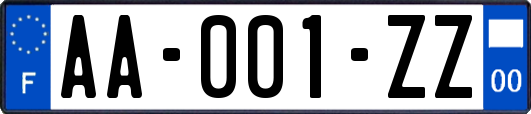 F
AA-001-ZZ
00